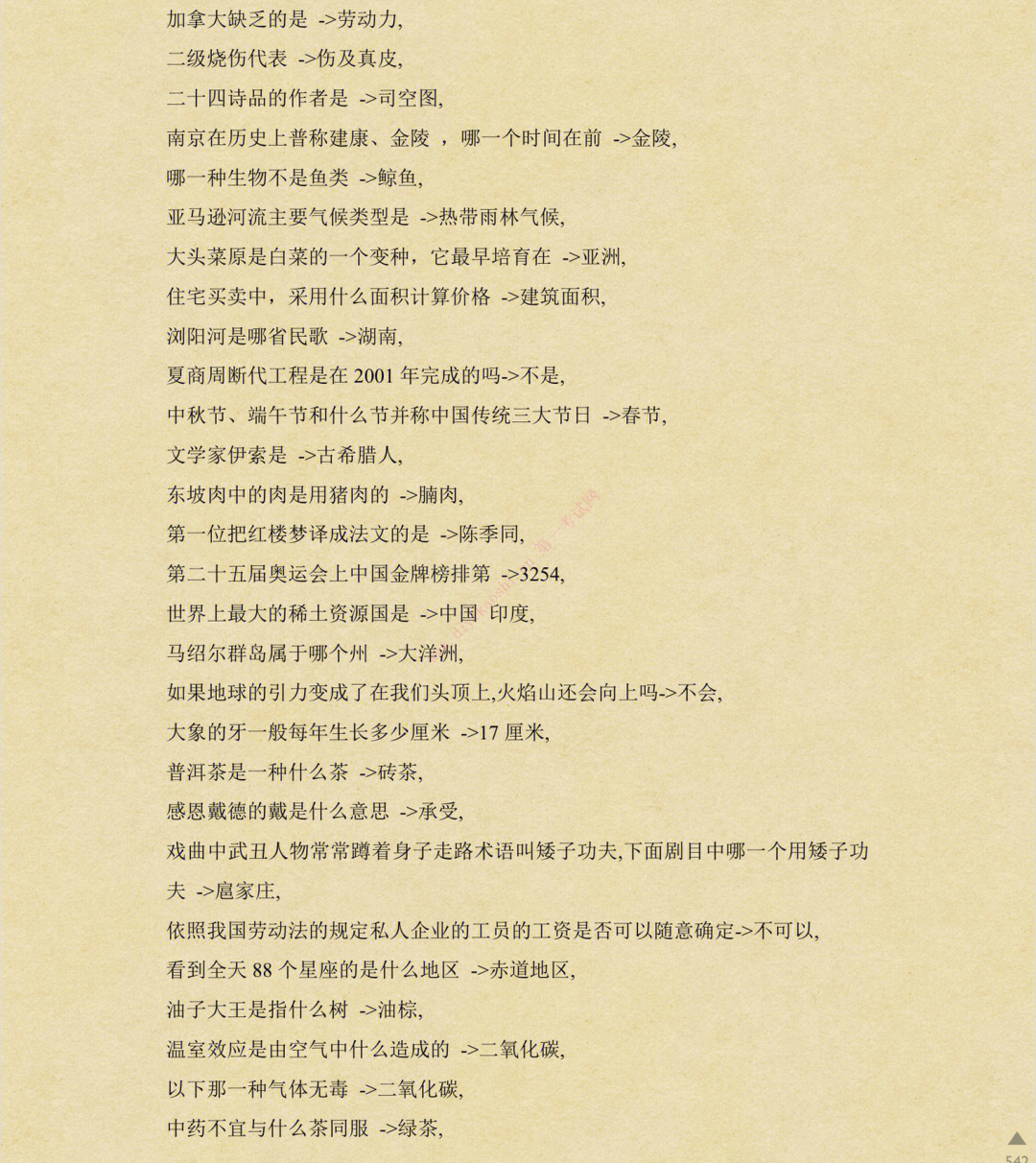 加拿大缺乏的是 ->劳动力,

二级烧伤代表 ->伤及真皮,

二十四诗品的作者是 ->司空图,

南京在历史上普称建康、金陵 ，哪一个时间在前 ->金陵,

哪一种生物不是鱼类 ->鲸鱼,

亚马逊河流主要气候类型是 ->热带雨林气候,

大头菜原是白菜的一个变种，它最早培育在 ->亚洲,

住宅买卖中，采用什么面积计算价格 ->建筑面积,

浏阳河是哪省民歌 ->湖南,

夏商周断代工程是在 2001 年完成的吗->不是,

中秋节、端午节和什么节并称中国传统三大节日 ->春节,

文学家伊索是 ->古希腊人,

东坡肉中的肉是用猪肉的 ->腩肉,

第一位把红楼梦译成法文的是 ->陈季同,

第二十五届奥运会上中国金牌榜排第 ->3254,

世界上最大的稀土资源国是 ->中国 印度,

马绍尔群岛属于哪个州 ->大洋洲,

如果地球的引力变成了在我们头顶上,火焰山还会向上吗->不会,

大象的牙一般每年生长多少厘米 ->17 厘米,

普洱茶是一种什么茶 ->砖茶,

感恩戴德的戴是什么意思 ->承受,

戏曲中武丑人物常常蹲着身子走路术语叫矮子功夫,下面剧目中哪一个用矮子功夫 ->扈家庄,

依照我国劳动法的规定私人企业的工员的工资是否可以随意确定->不可以,

看到全天 88 个星座的是什么地区 ->赤道地区,

油子大王是指什么树 ->油棕,

温室效应是由空气中什么造成的 ->二氧化碳,

以下那一种气体无毒 ->二氧化碳,

中药不宜与什么茶同服 ->绿茶,

542